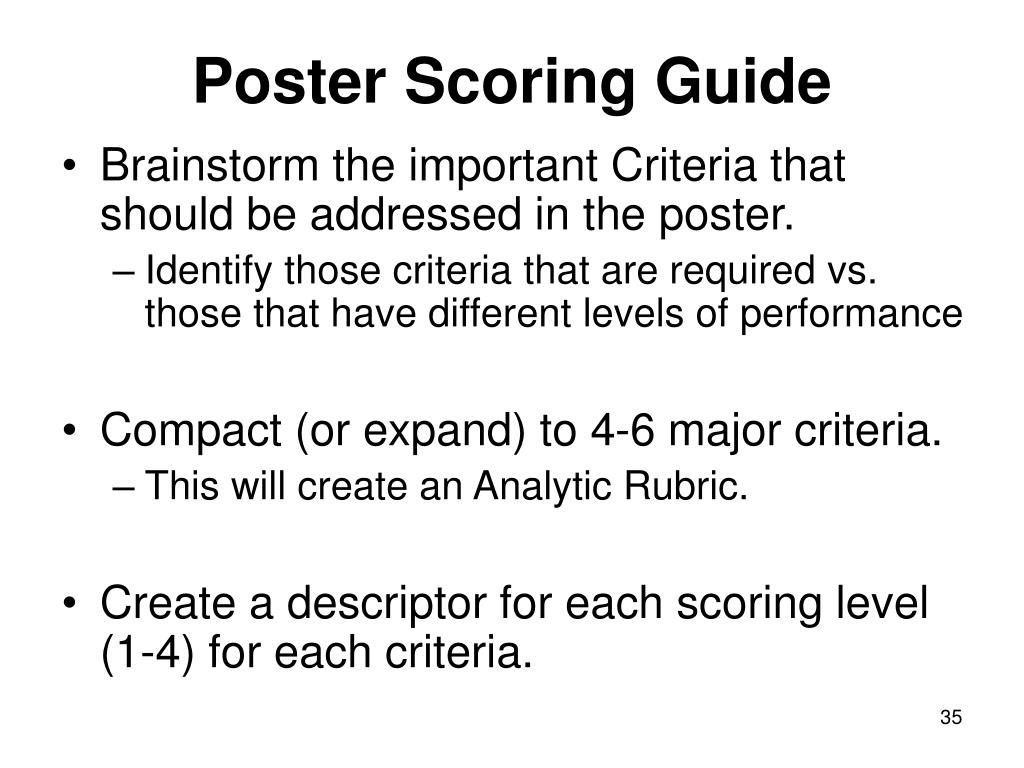 Poster Scoring Guide

• Brainstorm the important Criteria that should be addressed in the poster.
– Identify those criteria that are required vs. those that have different levels of performance

• Compact (or expand) to 4-6 major criteria.
– This will create an Analytic Rubric.

• Create a descriptor for each scoring level (1-4) for each criteria.

35